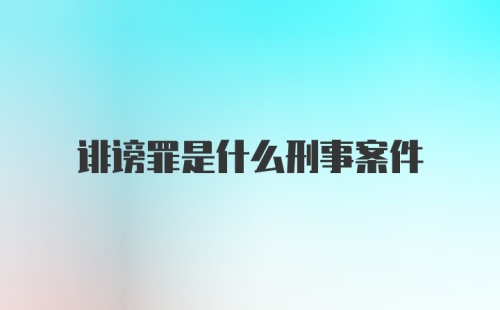 诽谤罪是什么刑事案件